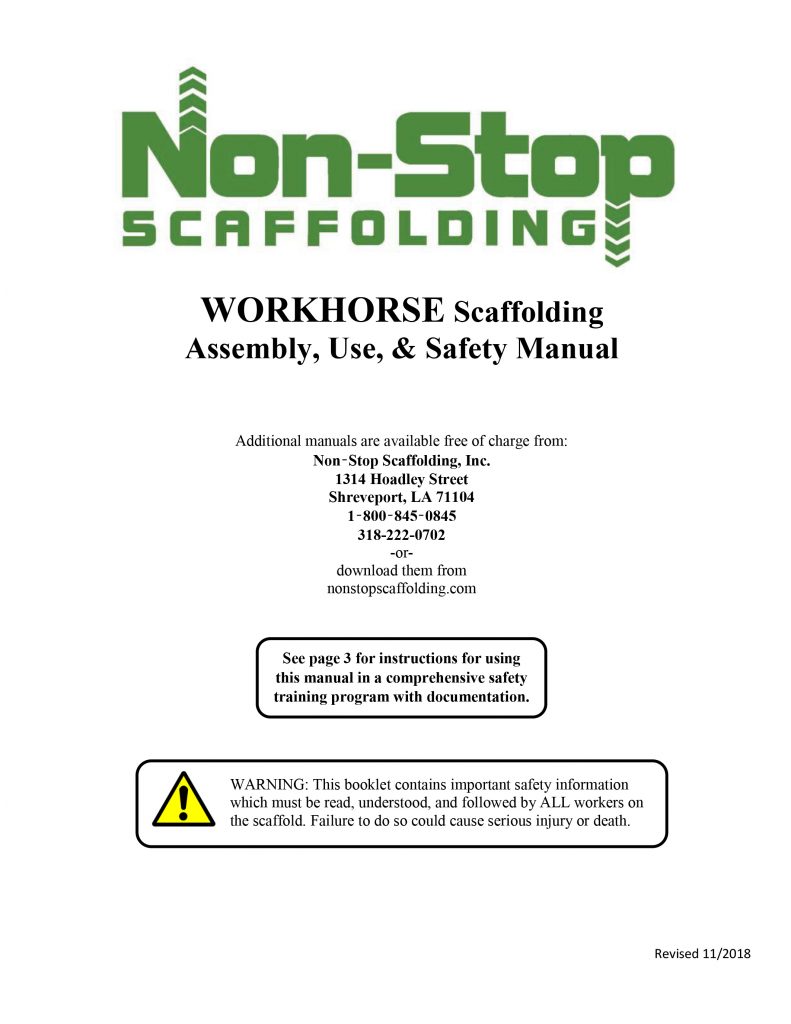 Non-Stop
SCAFFOLDING

WORKHORSE Scaffolding
Assembly, Use, & Safety Manual

Additional manuals are available free of charge from:
Non-Stop Scaffolding, Inc.
1314 Hoadley Street
Shreveport, LA 71104
1-800-845-0845
318-222-0702
-or-
download them from
nonstopscaffolding.com

See page 3 for instructions for using this manual in a comprehensive safety training program with documentation.

WARNING: This booklet contains important safety information which must be read, understood, and followed by ALL workers on the scaffold. Failure to do so could cause serious injury or death.

Revised 11/2018